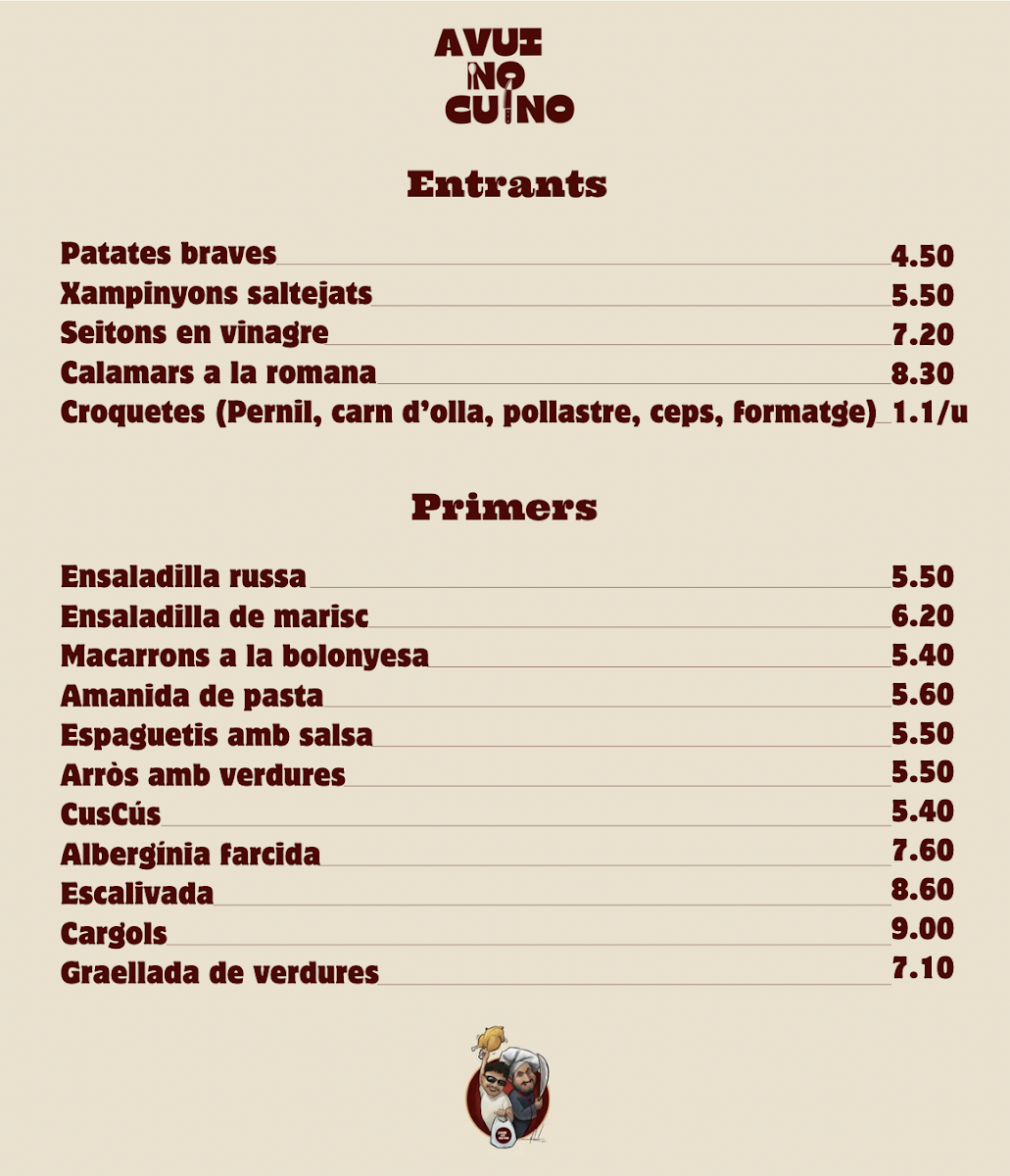 AVUI
NO
CUINO

Entrants

Patates braves 4.50
Xampinyons saltejats 5.50
Seitons en vinagre 7.20
Calamars a la romana 8.30
Croquetes (Pernil, carn d'olla, pollastre, ceps, formatge) 1.1/u

Primers

Ensaladilla russa 5.50
Ensaladilla de marisc 6.20
Macarrons a la bolonyesa 5.40
Amanida de pasta 5.60
Espaguetis amb salsa 5.50
Arròs amb verdures 5.50
CusCús 5.40
Albergínia farcida 7.60
Escalivada 8.60
Cargols 9.00
Graellada de verdures 7.10